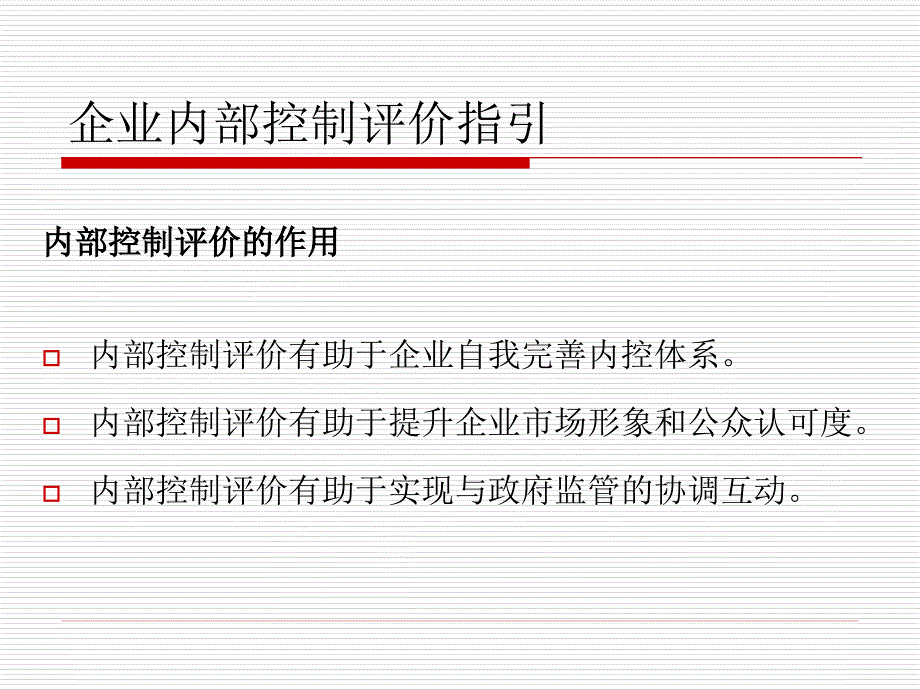 企业内部控制评价指引

内部控制评价的作用

内部控制评价有助于企业自我完善内控体系。

内部控制评价有助于提升企业市场形象和公众认可度。

内部控制评价有助于实现与政府监管的协调互动。